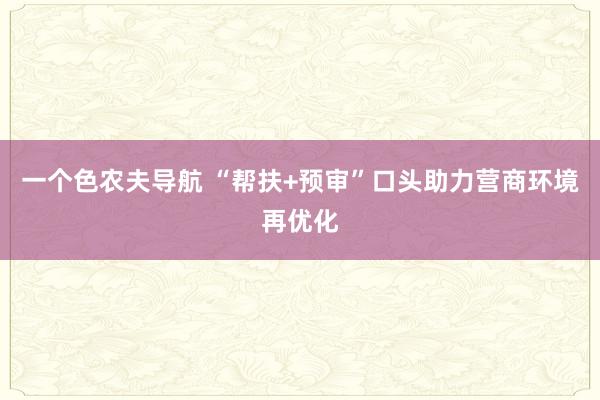 一个色农夫导航 “帮扶+预审”口头助力营商环境再优化